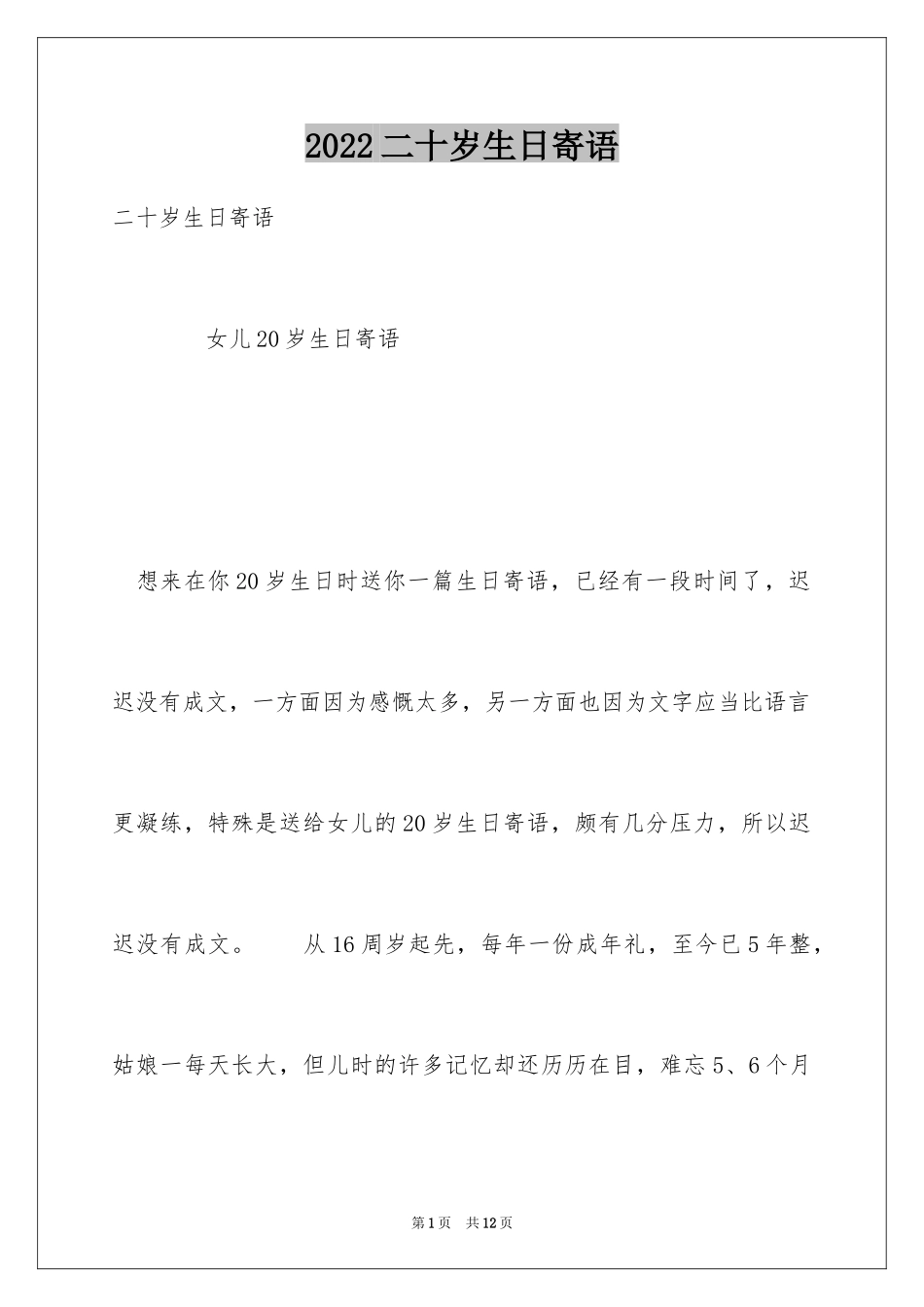 2022二十岁生日寄语

二十岁生日寄语

女儿20岁生日寄语

想来在你20岁生日时送你一篇生日寄语，已经有一段时间了，迟迟没有成文，一方面因为感慨太多，另一方面也因为文字应当比语言更凝练，特殊是送给女儿的20岁生日寄语，颇有几分压力，所以迟迟没有成文。　从16周岁起先，每年一份成年礼，至今已5年整，姑娘一每天长大，但儿时的许多记忆却还历历在目，难忘5、6个月

第1页　共12页